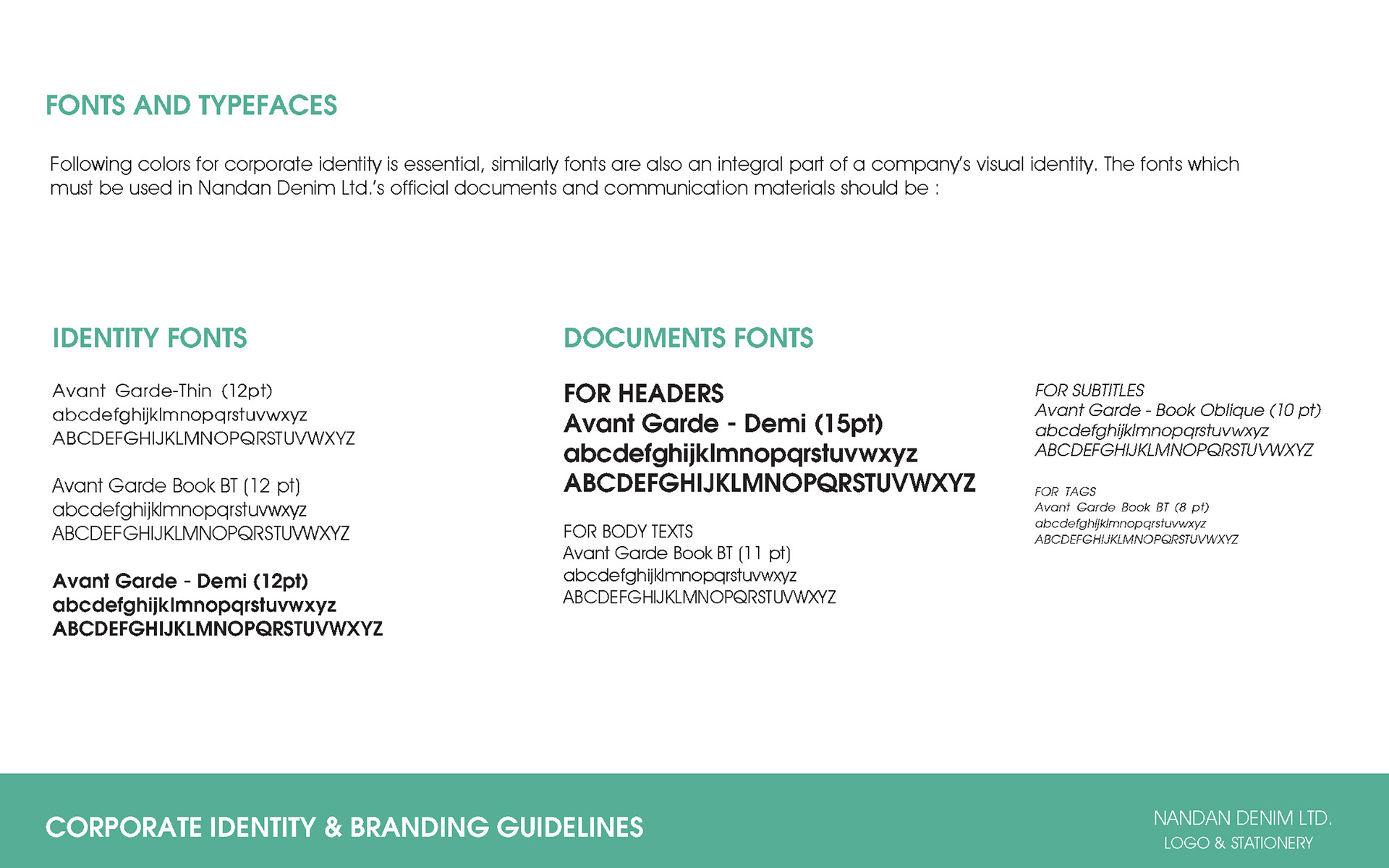 FONTS AND TYPEFACES

Following colors for corporate identity is essential, similarly fonts are also an integral part of a company's visual identity. The fonts which must be used in Nandan Denim Ltd.'s official documents and communication materials should be :

IDENTITY FONTS

Avant Garde-Thin (12pt)
abcdefghijklmnopqrstuvwxyz
ABCDEFGHIJKLMNOPQRSTUVWXYZ

Avant Garde Book BT (12 pt)
abcdefghijklmnopqrstuvwxyz
ABCDEFGHIJKLMNOPQRSTUVWXYZ

Avant Garde - Demi (12pt)
abcdefghijklmnopqrstuvwxyz
ABCDEFGHIJKLMNOPQRSTUVWXYZ

DOCUMENTS FONTS

FOR HEADERS
Avant Garde - Demi (15pt)
abcdefghijklmnopqrstuvwxyz
ABCDEFGHIJKLMNOPQRSTUVWXYZ

FOR BODY TEXTS
Avant Garde Book BT (11 pt)
abcdefghijklmnopqrstuvwxyz
ABCDEFGHIJKLMNOPQRSTUVWXYZ

FOR SUBTITLES
Avant Garde - Book Oblique (10 pt)
abcdefghijklmnopqrstuvwxyz
ABCDEFGHIJKLMNOPQRSTUVWXYZ

FOR TAGS
Avant Garde Book BT (8 pt)
abcdefghijklmnopqrstuvwxyz
ABCDEFGHIJKLMNOPQRSTUVWXYZ

CORPORATE IDENTITY & BRANDING GUIDELINES

NANDAN DENIM LTD.
LOGO & STATIONERY